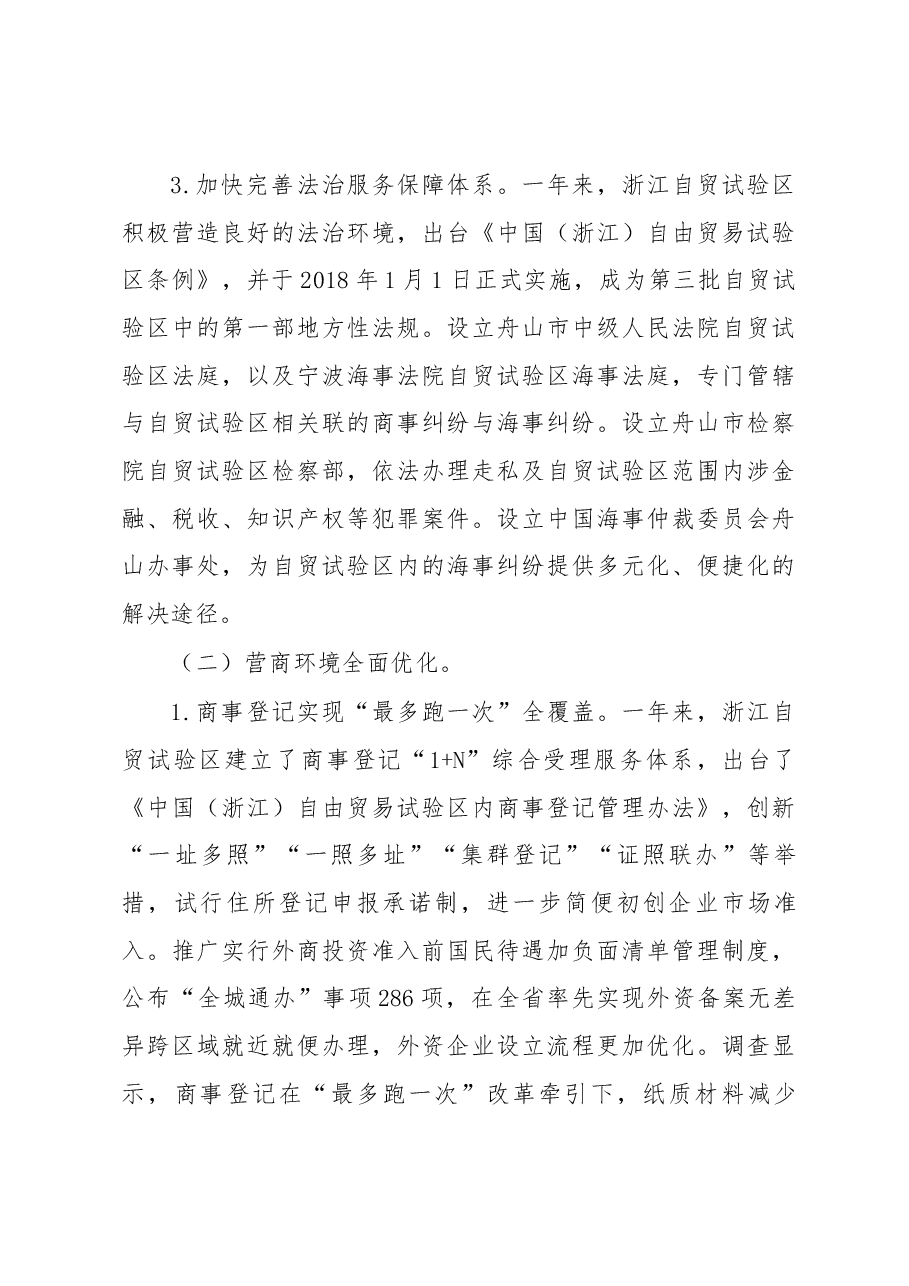 3.加快完善法治服务保障体系。一年来，浙江自贸试验区积极营造良好的法治环境，出台《中国（浙江）自由贸易试验区条例》，并于2018年1月1日正式实施，成为第三批自贸试验区中的第一部地方性法规。设立舟山市中级人民法院自贸试验区法庭，以及宁波海事法院自贸试验区海事法庭，专门管辖与自贸试验区相关联的商事纠纷与海事纠纷。设立舟山市检察院自贸试验区检察部，依法办理走私及自贸试验区范围内涉金融、税收、知识产权等犯罪案件。设立中国海事仲裁委员会舟山办事处，为自贸试验区内的海事纠纷提供多元化、便捷化的解决途径。

（二）营商环境全面优化。

1.商事登记实现“最多跑一次”全覆盖。一年来，浙江自贸试验区建立了商事登记“1+N”综合受理服务体系，出台了《中国（浙江）自由贸易试验区内商事登记管理办法》，创新“一址多照”“一照多址”“集群登记”“证照联办”等举措，试行住所登记申报承诺制，进一步简便初创企业市场准入。推广实行外商投资准入前国民待遇加负面清单管理制度，公布“全城通办”事项286项，在全省率先实现外资备案无差异跨区域就近就便办理，外资企业设立流程更加优化。调查显示，商事登记在“最多跑一次”改革牵引下，纸质材料减少